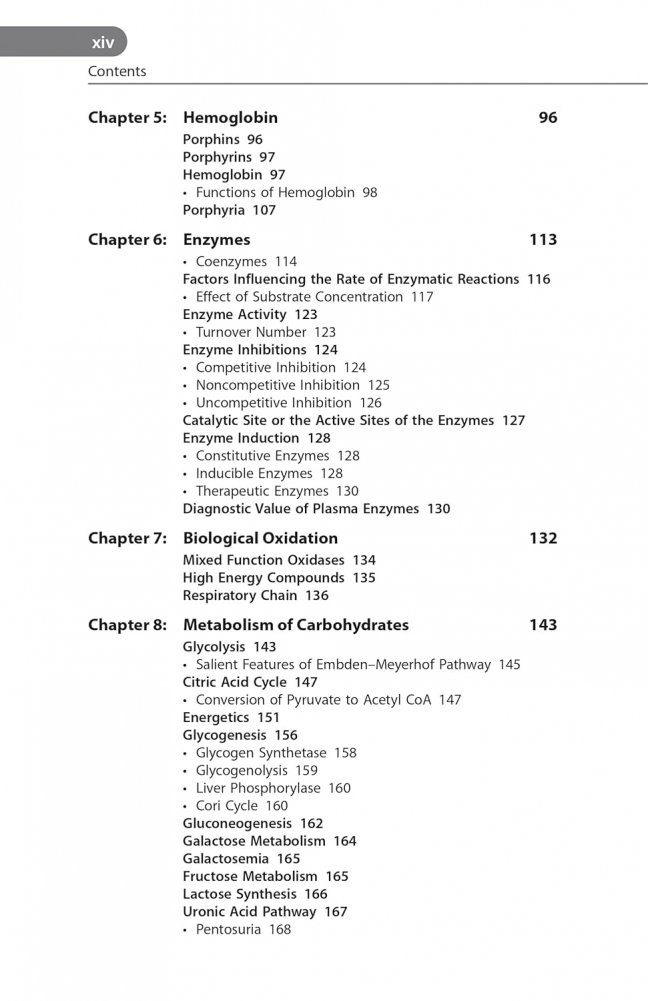 xiv

Contents

Chapter 5: Hemoglobin 96

Porphins 96
Porphyrins 97
Hemoglobin 97
• Functions of Hemoglobin 98
Porphyria 107

Chapter 6: Enzymes 113

• Coenzymes 114
Factors Influencing the Rate of Enzymatic Reactions 116
• Effect of Substrate Concentration 117
Enzyme Activity 123
• Turnover Number 123
Enzyme Inhibitions 124
• Competitive Inhibition 124
• Noncompetitive Inhibition 125
• Uncompetitive Inhibition 126
Catalytic Site or the Active Sites of the Enzymes 127
Enzyme Induction 128
• Constitutive Enzymes 128
• Inducible Enzymes 128
• Therapeutic Enzymes 130
Diagnostic Value of Plasma Enzymes 130

Chapter 7: Biological Oxidation 132

Mixed Function Oxidases 134
High Energy Compounds 135
Respiratory Chain 136

Chapter 8: Metabolism of Carbohydrates 143

Glycolysis 143
• Salient Features of Embden–Meyerhof Pathway 145
Citric Acid Cycle 147
• Conversion of Pyruvate to Acetyl CoA 147
Energetics 151
Glycogenesis 156
• Glycogen Synthetase 158
• Glycogenolysis 159
• Liver Phosphorylase 160
• Cori Cycle 160
Gluconeogenesis 162
Galactose Metabolism 164
Galactosemia 165
Fructose Metabolism 165
Lactose Synthesis 166
Uronic Acid Pathway 167
• Pentosuria 168